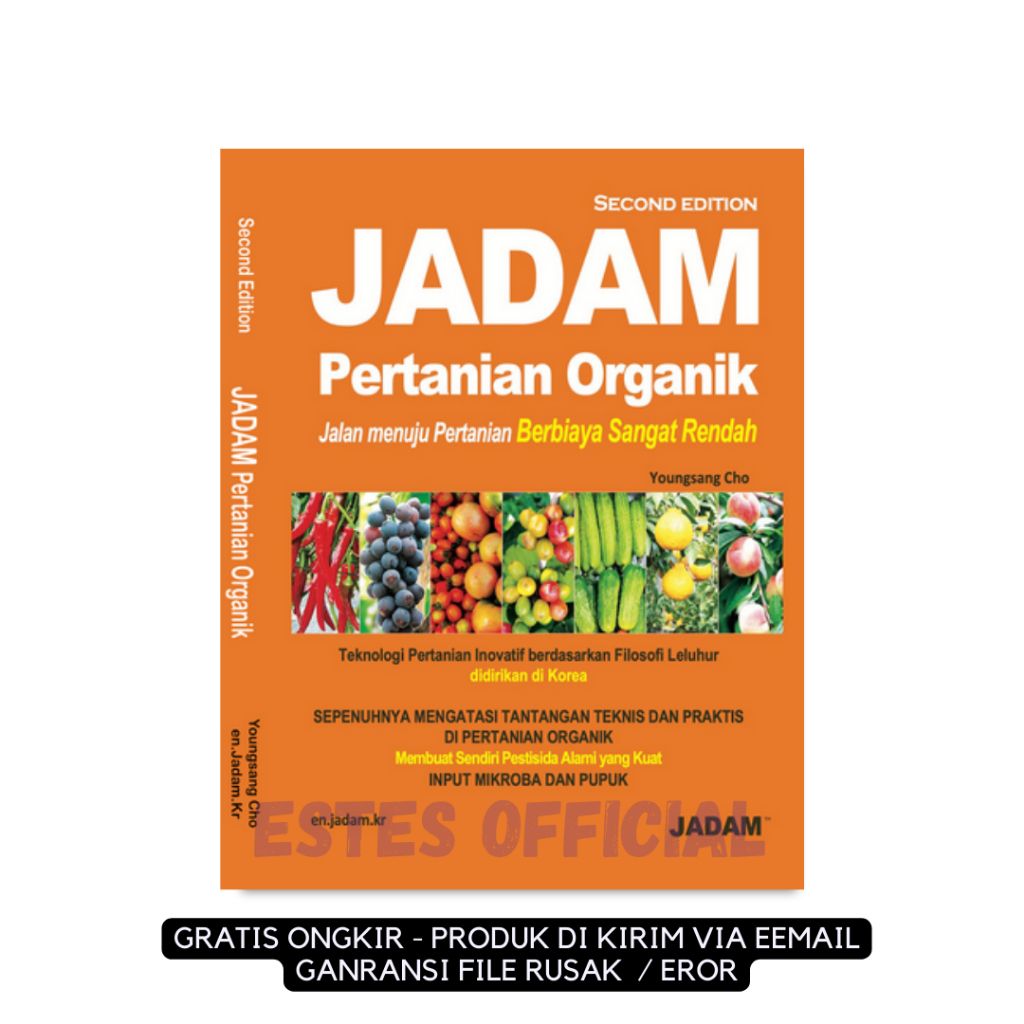 Second Edition

JADAM Pertanian Organik

Youngsang Cho
en.Jadam.Kr

SECOND EDITION

JADAM

Pertanian Organik

Jalan menuju Pertanian Berbiaya Sangat Rendah

Youngsang Cho

Teknologi Pertanian Inovatif berdasarkan Filosofi Leluhur
didirikan di Korea

SEPENUHNYA MENGATASI TANTANGAN TEKNIS DAN PRAKTIS DI PERTANIAN ORGANIK
Membuat Sendiri Pestisida Alami yang Kuat
INPUT MIKROBA DAN PUPUK

en.jadam.kr

ESTES OFFICIAL

JADAM™

GRATIS ONGKIR - PRODUK DI KIRIM VIA EEMAIL
GANRANSI FILE RUSAK / EROR